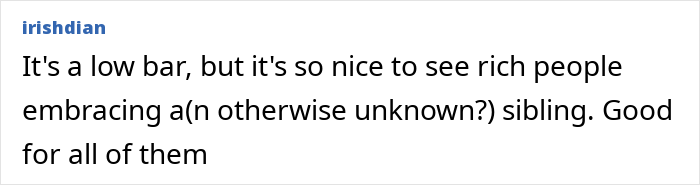 irishdian

It's a low bar, but it's so nice to see rich people embracing a(n otherwise unknown?) sibling. Good for all of them